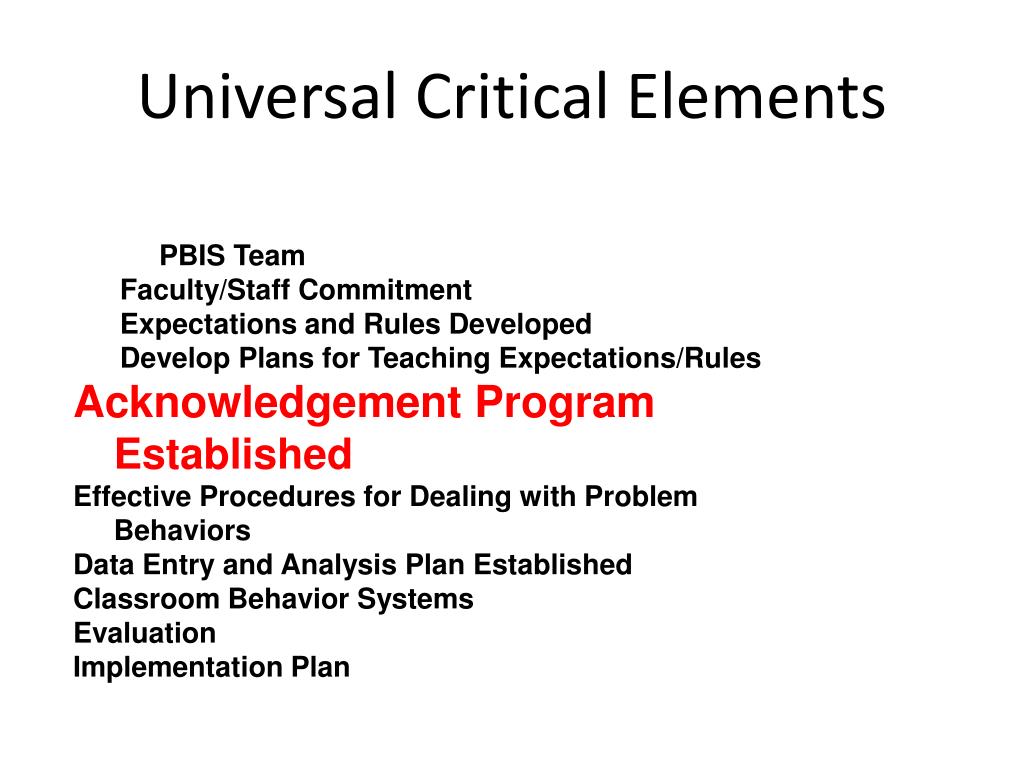 Universal Critical Elements

PBIS Team
Faculty/Staff Commitment
Expectations and Rules Developed
Develop Plans for Teaching Expectations/Rules
Acknowledgement Program Established
Effective Procedures for Dealing with Problem Behaviors
Data Entry and Analysis Plan Established
Classroom Behavior Systems
Evaluation
Implementation Plan